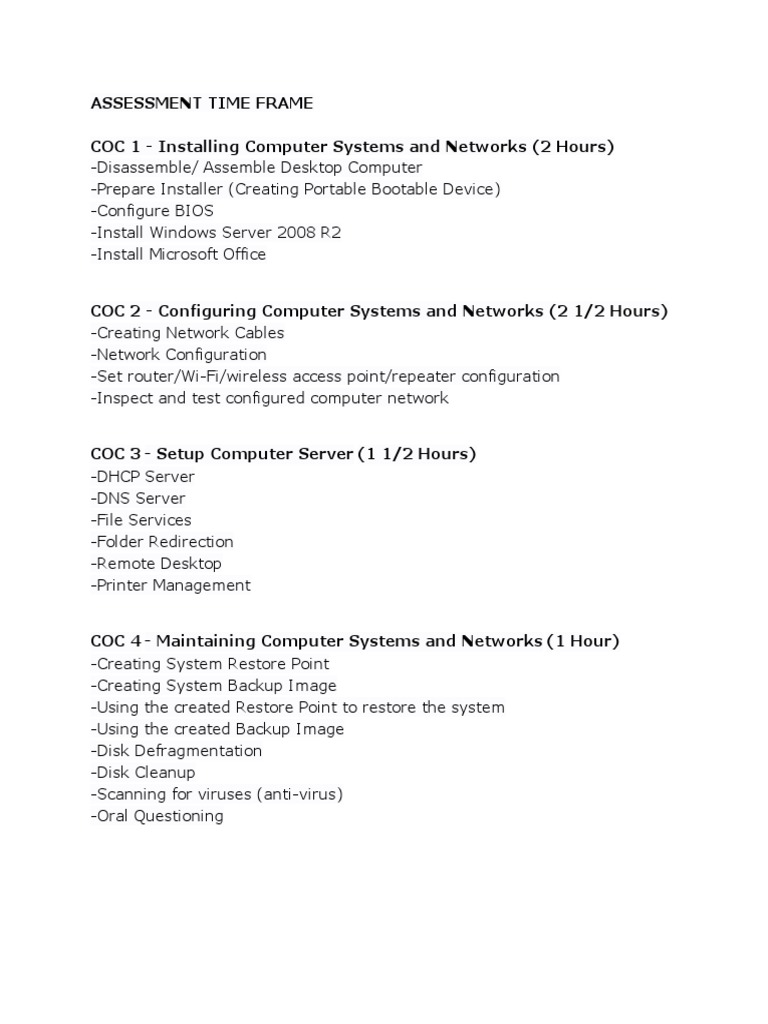 ASSESSMENT TIME FRAME

COC 1 - Installing Computer Systems and Networks (2 Hours)
-Disassemble/ Assemble Desktop Computer
-Prepare Installer (Creating Portable Bootable Device)
-Configure BIOS
-Install Windows Server 2008 R2
-Install Microsoft Office

COC 2 - Configuring Computer Systems and Networks (2 1/2 Hours)
-Creating Network Cables
-Network Configuration
-Set router/Wi-Fi/wireless access point/repeater configuration
-Inspect and test configured computer network

COC 3 - Setup Computer Server (1 1/2 Hours)
-DHCP Server
-DNS Server
-File Services
-Folder Redirection
-Remote Desktop
-Printer Management

COC 4 - Maintaining Computer Systems and Networks (1 Hour)
-Creating System Restore Point
-Creating System Backup Image
-Using the created Restore Point to restore the system
-Using the created Backup Image
-Disk Defragmentation
-Disk Cleanup
-Scanning for viruses (anti-virus)
-Oral Questioning